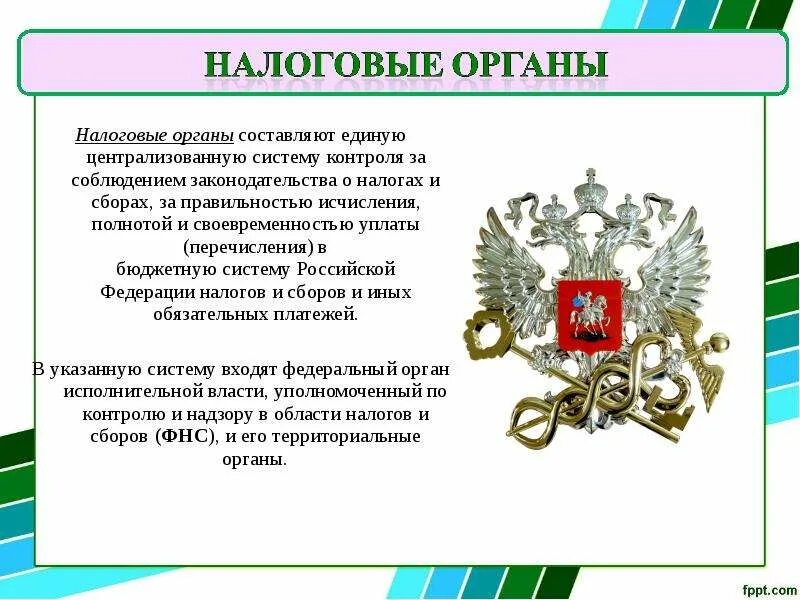 НАЛОГОВЫЕ ОРГАНЫ

Налоговые органы составляют единую централизованную систему контроля за соблюдением законодательства о налогах и сборах, за правильностью исчисления, полнотой и своевременностью уплаты (перечисления) в бюджетную систему Российской Федерации налогов и сборов и иных обязательных платежей.

В указанную систему входят федеральный орган исполнительной власти, уполномоченный по контролю и надзору в области налогов и сборов (ФНС), и его территориальные органы.

fppt.com